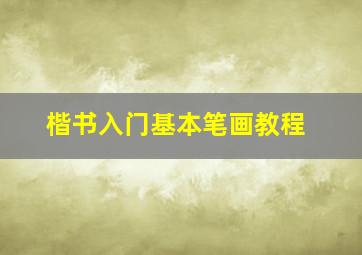 楷书入门基本笔画教程